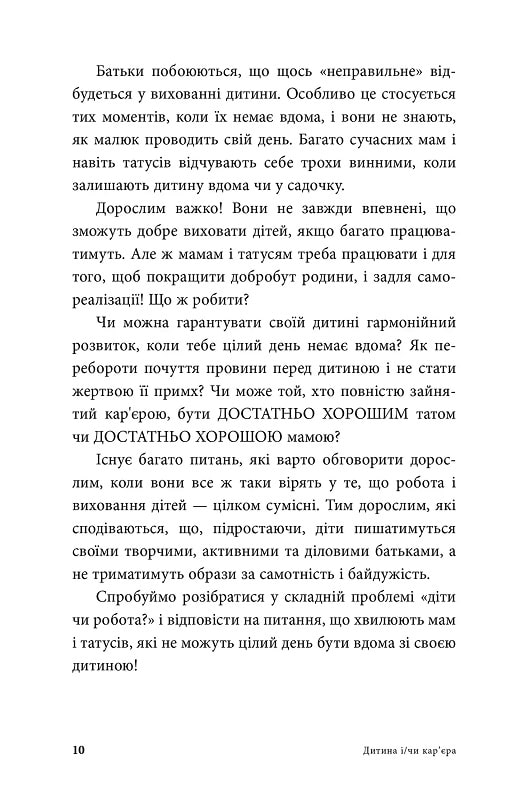 Батьки побоюються, що щось «неправильне» відбудеться у вихованні дитини. Особливо це стосується тих моментів, коли їх немає вдома, і вони не знають, як малюк проводить свій день. Багато сучасних мам і навіть татусів відчувають себе трохи винними, коли залишають дитину вдома чи у садочку.

Дорослим важко! Вони не завжди впевнені, що зможуть добре виховати дітей, якщо багато працюватимуть. Але ж мамам і татусям треба працювати і для того, щоб покращити добробут родини, і задля самореалізації! Що ж робити?

Чи можна гарантувати своїй дитині гармонійний розвиток, коли тебе цілий день немає вдома? Як перебороти почуття провини перед дитиною і не стати жертвою її примх? Чи може той, хто повністю зайнятий кар'єрою, бути ДОСТАТНЬО ХОРОШИМ татом чи ДОСТАТНЬО ХОРОШОЮ мамою?

Існує багато питань, які варто обговорити дорослим, коли вони все ж таки вірять у те, що робота і виховання дітей — цілком сумісні. Тим дорослим, які сподіваються, що, підростаючи, діти пишатимуться своїми творчими, активними та діловими батьками, а не триматимуть образи за самотність і байдужість.

Спробуймо розібратися у складній проблемі «діти чи робота?» і відповісти на питання, що хвилюють мам і татусів, які не можуть цілий день бути вдома зі своєю дитиною!

10 Дитина і/чи кар'єра